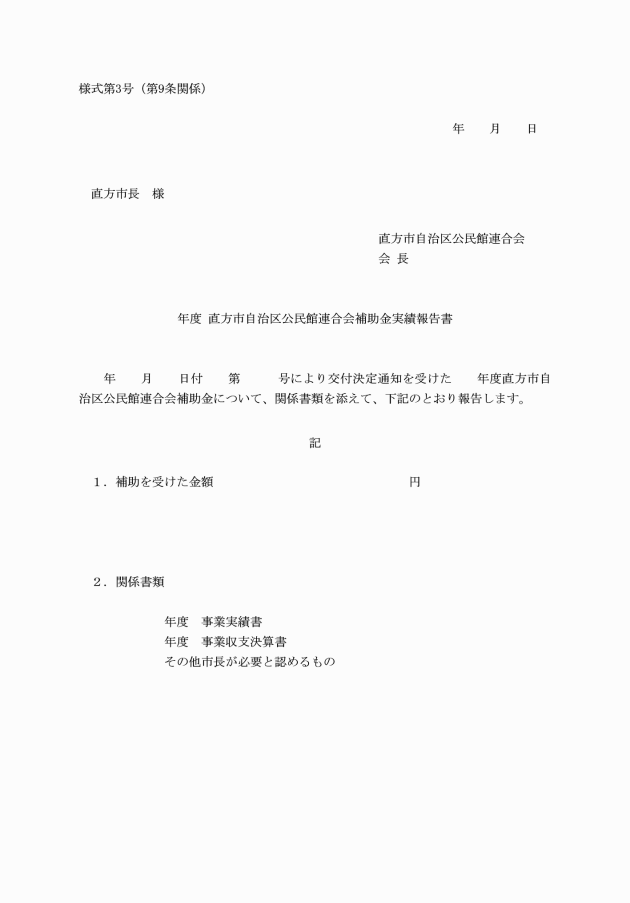 様式第3号（第9条関係）

年　　月　　日

直方市長　様

直方市自治区公民館連合会
会 長

年度 直方市自治区公民館連合会補助金実績報告書

年　　月　　日付　　第　　　号により交付決定通知を受けた　　年度直方市自治区公民館連合会補助金について、関係書類を添えて、下記のとおり報告します。

記

1．補助を受けた金額　　　　　　　　　　　　　　円

2．関係書類

年度　事業実績書
年度　事業収支決算書
その他市長が必要と認めるもの